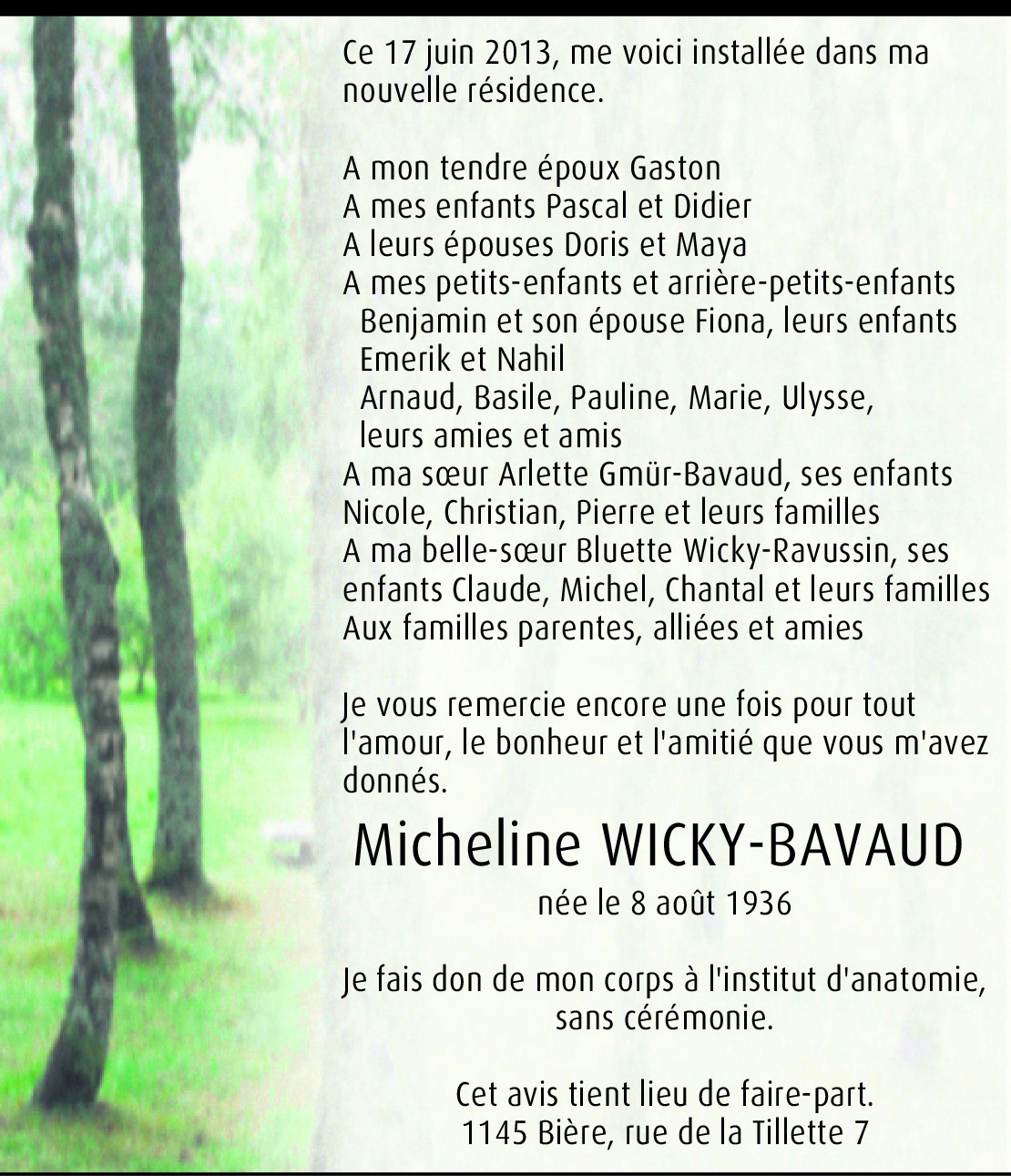 Ce 17 juin 2013, me voici installée dans ma nouvelle résidence.

A mon tendre époux Gaston
A mes enfants Pascal et Didier
A leurs épouses Doris et Maya
A mes petits-enfants et arrière-petits-enfants
Benjamin et son épouse Fiona, leurs enfants
Emerik et Nahil
Arnaud, Basile, Pauline, Marie, Ulysse,
leurs amies et amis
A ma sœur Arlette Gmür-Bavaud, ses enfants
Nicole, Christian, Pierre et leurs familles
A ma belle-sœur Bluette Wicky-Ravussin, ses enfants Claude, Michel, Chantal et leurs familles
Aux familles parentes, alliées et amies

Je vous remercie encore une fois pour tout l'amour, le bonheur et l'amitié que vous m'avez donnés.

Micheline WICKY-BAVAUD

née le 8 août 1936

Je fais don de mon corps à l'institut d'anatomie, sans cérémonie.

Cet avis tient lieu de faire-part.
1145 Bière, rue de la Tillette 7